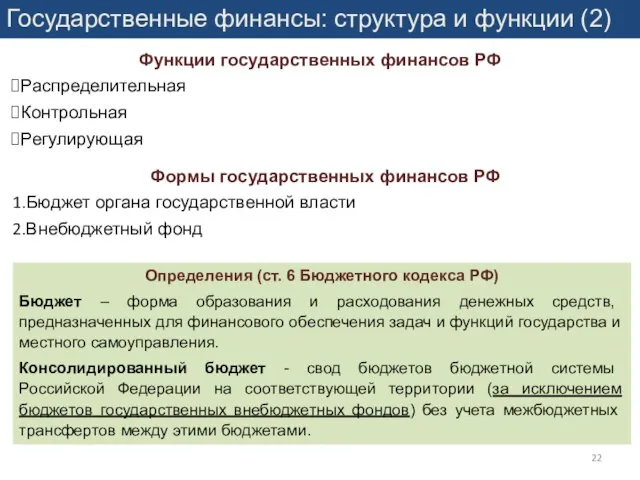 Государственные финансы: структура и функции (2)

Функции государственных финансов РФ

Распределительная

Контрольная

Регулирующая

Формы государственных финансов РФ

1.Бюджет органа государственной власти

2.Внебюджетный фонд

Определения (ст. 6 Бюджетного кодекса РФ)

Бюджет – форма образования и расходования денежных средств, предназначенных для финансового обеспечения задач и функций государства и местного самоуправления.

Консолидированный бюджет - свод бюджетов бюджетной системы Российской Федерации на соответствующей территории (за исключением бюджетов государственных внебюджетных фондов) без учета межбюджетных трансфертов между этими бюджетами.

22